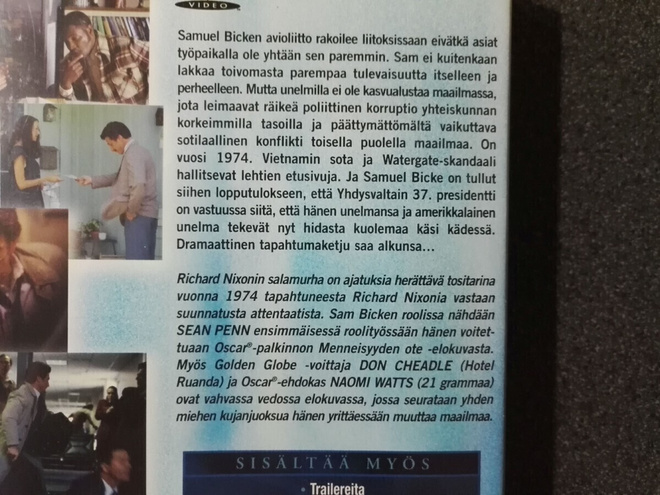 VIDEO

Samuel Bicken avioliitto rakoilee liitoksissaan eivätkä asiat työpaikalla ole yhtään sen paremmin. Sam ei kuitenkaan lakkaa toivomasta parempaa tulevaisuutta itselleen ja perheelleen. Mutta unelmilla ei ole kasvualustaa maailmassa, jota leimaavat räikeä poliittinen korruptio yhteiskunnan korkeimmilla tasoilla ja päättymättömältä vaikuttava sotilaallinen konflikti toisella puolella maailmaa. On vuosi 1974. Vietnamin sota ja Watergate-skandaali hallitsevat lehtien etusivuja. Ja Samuel Bicke on tullut siihen lopputulokseen, että Yhdysvaltain 37. presidentti on vastuussa siitä, että hänen unelmansa ja amerikkalainen unelma tekevät nyt hidasta kuolemaa käsi kädessä. Dramaattinen tapahtumaketju saa alkunsa...

Richard Nixonin salamurha on ajatuksia herättävä tositarina vuonna 1974 tapahtuneesta Richard Nixonia vastaan suunnatusta attentaatista. Sam Bicken roolissa nähdään SEAN PENN ensimmäisessä roolityössään hänen voitettuaan Oscar®-palkinnon Menneisyyden ote -elokuvasta. Myös Golden Globe -voittaja DON CHEADLE (Hotel Ruanda) ja Oscar®-ehdokas NAOMI WATTS (21 grammaa) ovat vahvassa vedossa elokuvassa, jossa seurataan yhden miehen kujanjuoksua hänen yrittäessään muuttaa maailmaa.

SISÄLTÄÄ MYÖS

• Trailereita